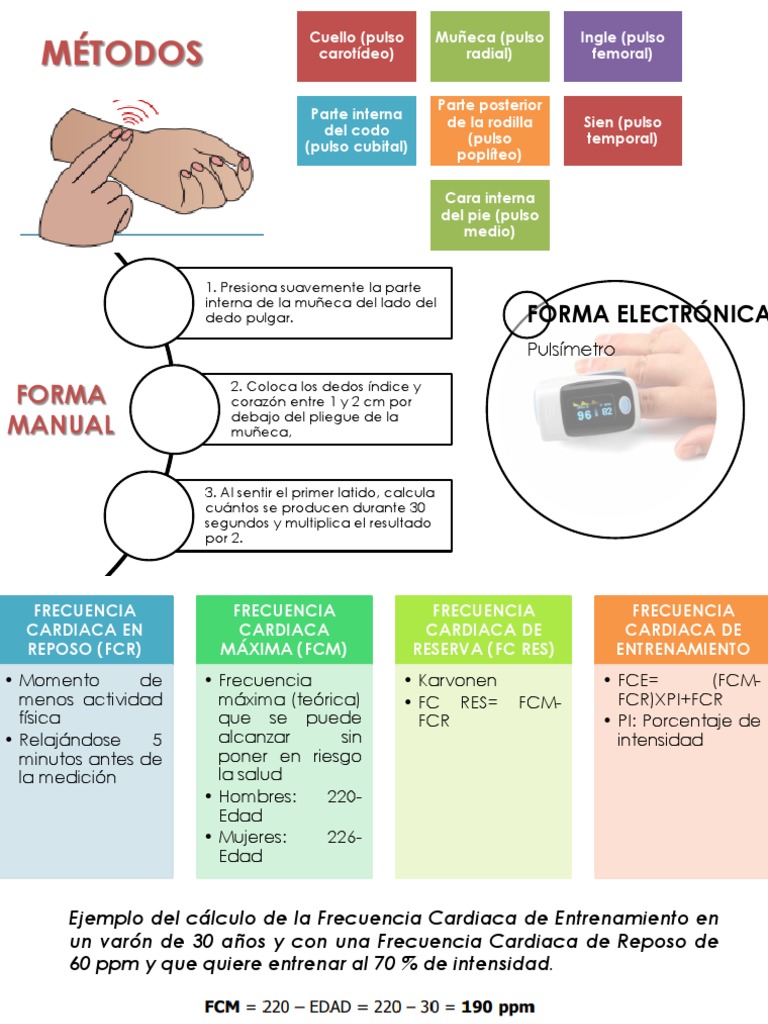 MÉTODOS

Cuello (pulso carotídeo)

Muñeca (pulso radial)

Ingle (pulso femoral)

Parte interna del codo (pulso cubital)

Parte posterior de la rodilla (pulso poplíteo)

Sien (pulso temporal)

Cara interna del pie (pulso medio)

FORMA MANUAL

1. Presiona suavemente la parte interna de la muñeca del lado del dedo pulgar.

2. Coloca los dedos índice y corazón entre 1 y 2 cm por debajo del pliegue de la muñeca,

3. Al sentir el primer latido, calcula cuántos se producen durante 30 segundos y multiplica el resultado por 2.

FORMA ELECTRÓNICA

Pulsímetro

96 82

FRECUENCIA CARDIACA EN REPOSO (FCR)
• Momento de menos actividad física
• Relajándose 5 minutos antes de la medición

FRECUENCIA CARDIACA MÁXIMA (FCM)
• Frecuencia máxima (teórica) que se puede alcanzar sin poner en riesgo la salud
• Hombres: 220-Edad
• Mujeres: 226-Edad

FRECUENCIA CARDIACA DE RESERVA (FC RES)
• Karvonen
• FC RES= FCM-FCR

FRECUENCIA CARDIACA DE ENTRENAMIENTO
• FCE= (FCM-FCR)XPI+FCR
• PI: Porcentaje de intensidad

Ejemplo del cálculo de la Frecuencia Cardiaca de Entrenamiento en un varón de 30 años y con una Frecuencia Cardiaca de Reposo de 60 ppm y que quiere entrenar al 70 % de intensidad.

FCM = 220 – EDAD = 220 – 30 = 190 ppm